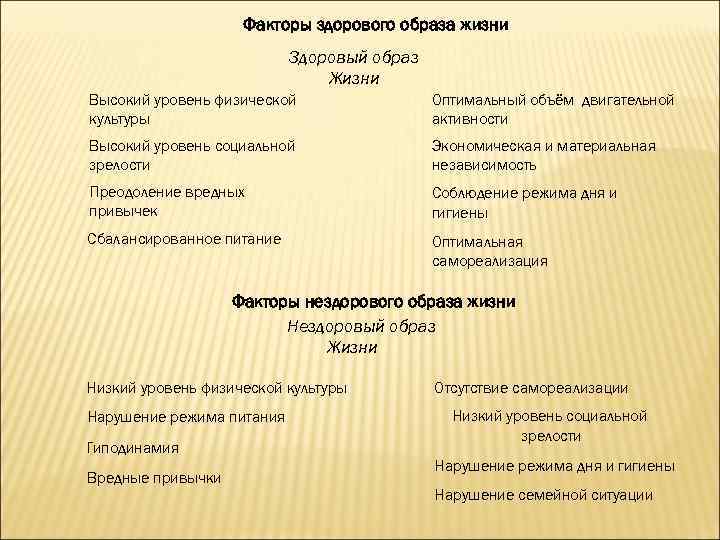 Факторы здорового образа жизни

Здоровый образ Жизни

Высокий уровень физической культуры

Высокий уровень социальной зрелости

Преодоление вредных привычек

Сбалансированное питание

Оптимальный объём двигательной активности

Экономическая и материальная независимость

Соблюдение режима дня и гигиены

Оптимальная самореализация

Факторы нездорового образа жизни

Нездоровый образ Жизни

Низкий уровень физической культуры

Нарушение режима питания

Гиподинамия

Вредные привычки

Отсутствие самореализации

Низкий уровень социальной зрелости

Нарушение режима дня и гигиены

Нарушение семейной ситуации